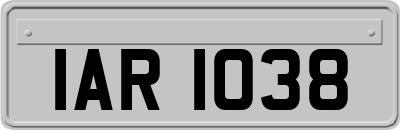 IAR 1038